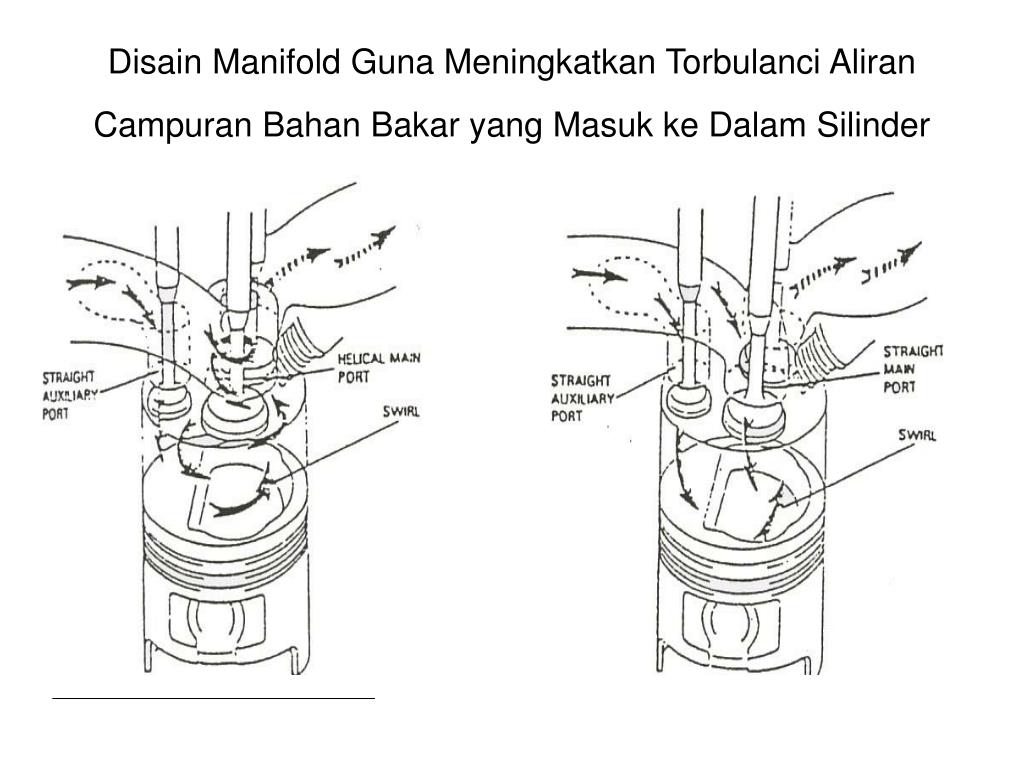 Disain Manifold Guna Meningkatkan Torbulanci Aliran Campuran Bahan Bakar yang Masuk ke Dalam Silinder

STRAIGHT AUXILIARY PORT

HELICAL MAIN PORT

SWIRL

STRAIGHT AUXILIARY PORT

STRAIGHT MAIN PORT

SWIRL